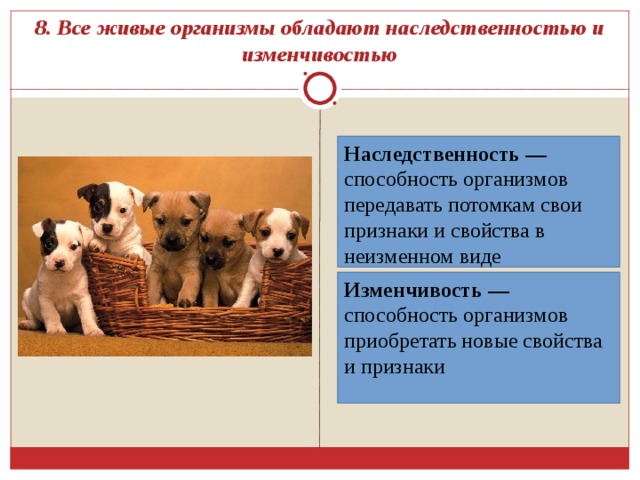 8. Все живые организмы обладают наследственностью и изменчивостью

Наследственность — способность организмов передавать потомкам свои признаки и свойства в неизменном виде

Изменчивость — способность организмов приобретать новые свойства и признаки